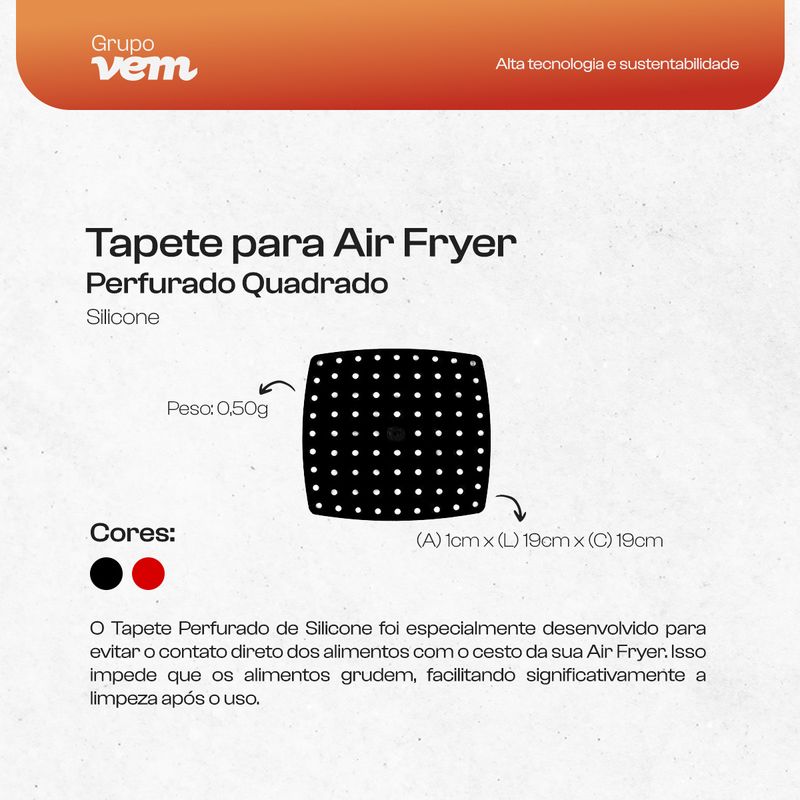 Grupo vem

Alta tecnologia e sustentabilidade

Tapete para Air Fryer
Perfurado Quadrado
Silicone

Peso: 0,50g

(A) 1cm x (L) 19cm x (C) 19cm

Cores:

O Tapete Perfurado de Silicone foi especialmente desenvolvido para evitar o contato direto dos alimentos com o cesto da sua Air Fryer. Isso impede que os alimentos grudem, facilitando significativamente a limpeza após o uso.